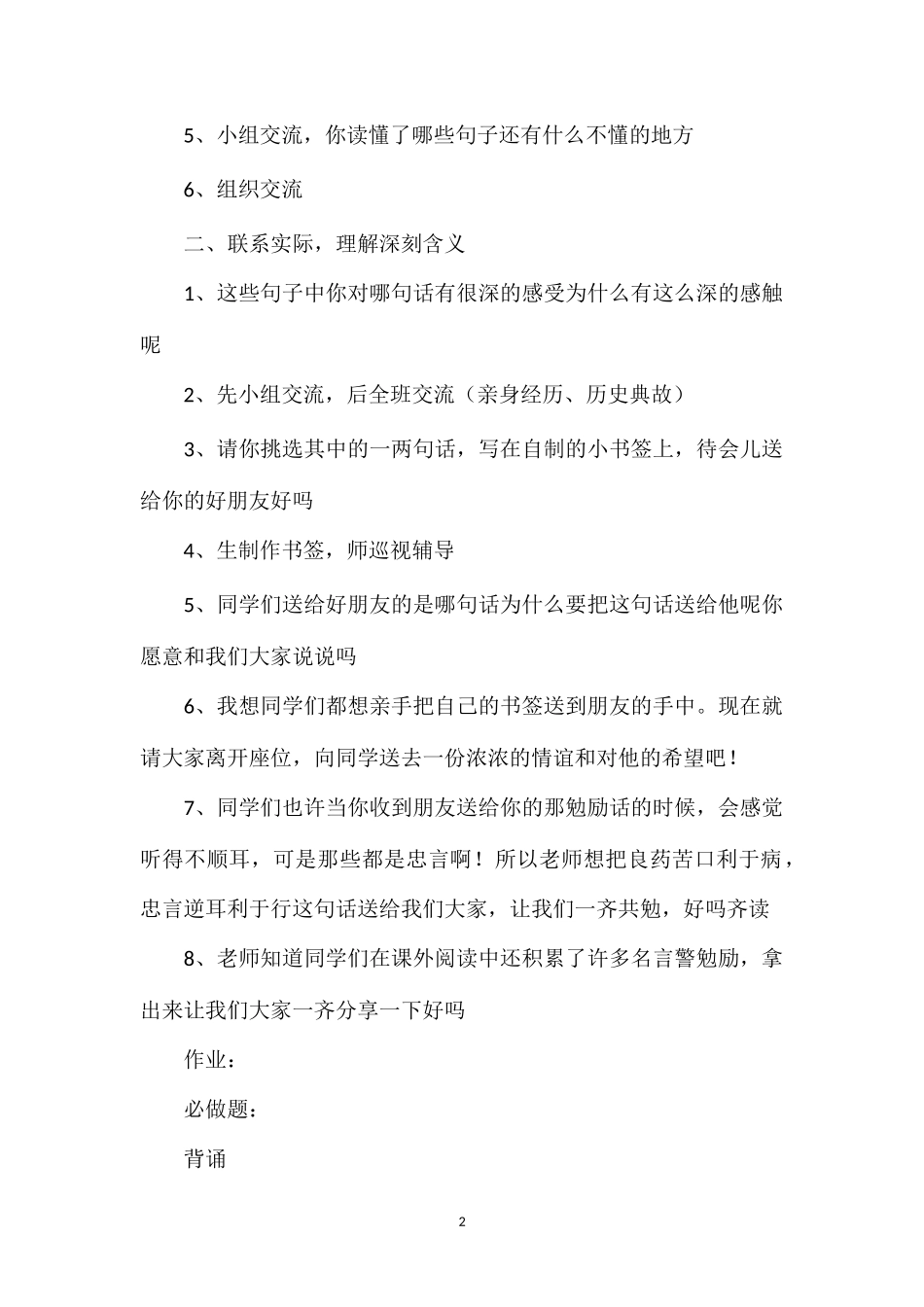 5、小组交流，你读懂了哪些句子还有什么不懂的地方

6、组织交流

二、联系实际，理解深刻含义

1、这些句子中你对哪句话有很深的感受为什么有这么深的感触呢

2、先小组交流，后全班交流（亲身经历、历史典故）

3、请你挑选其中的一两句话，写在自制的小书签上，待会儿送给你的好朋友好吗

4、生制作书签，师巡视辅导

5、同学们送给好朋友的是哪句话为什么要把这句话送给他呢你愿意和我们大家说说吗

6、我想同学们都想亲手把自己的书签送到朋友的手中。现在就请大家离开座位，向同学送去一份浓浓的情谊和对他的希望吧！

7、同学们也许当你收到朋友送给你的那勉励话的时候，会感觉听得不顺耳，可是那些都是忠言啊！所以老师想把良药苦口利于病，忠言逆耳利于行这句话送给我们大家，让我们一齐共勉，好吗齐读

8、老师知道同学们在课外阅读中还积累了许多名言警勉励，拿出来让我们大家一齐分享一下好吗

作业：

必做题：

背诵

2